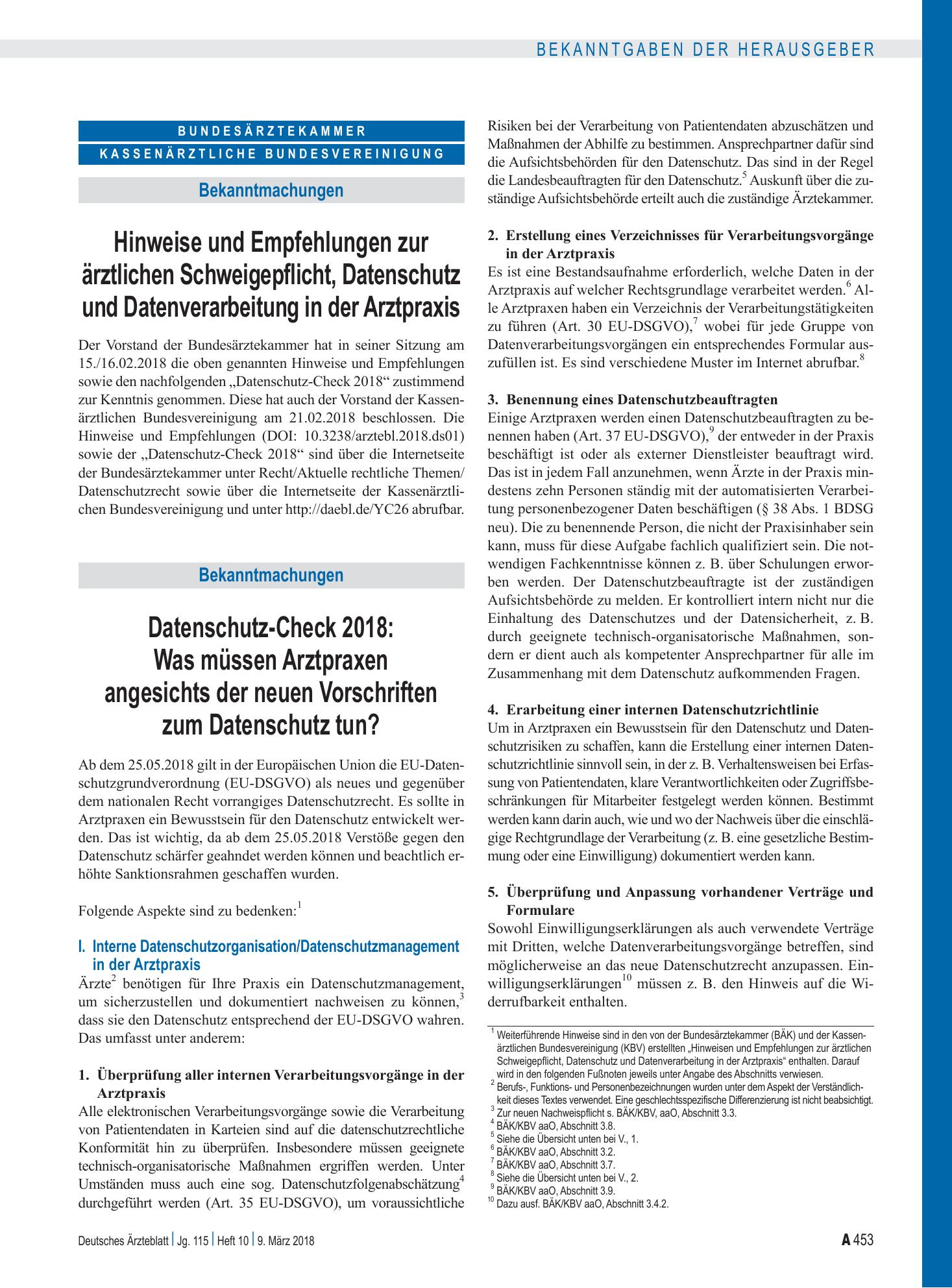 BEKANNTGABEN DER HERAUSGEBER

BUNDESÄRZTEKAMMER
KASSENÄRZTLICHE BUNDESVEREINIGUNG

Bekanntmachungen

Hinweise und Empfehlungen zur ärztlichen Schweigepflicht, Datenschutz und Datenverarbeitung in der Arztpraxis

Der Vorstand der Bundesärztekammer hat in seiner Sitzung am 15./16.02.2018 die oben genannten Hinweise und Empfehlungen sowie den nachfolgenden „Datenschutz-Check 2018“ zustimmend zur Kenntnis genommen. Diese hat auch der Vorstand der Kassenärztlichen Bundesvereinigung am 21.02.2018 beschlossen. Die Hinweise und Empfehlungen (DOI: 10.3238/arztebl.2018.ds01) sowie der „Datenschutz-Check 2018“ sind über die Internetseite der Bundesärztekammer unter Recht/Aktuelle rechtliche Themen/Datenschutzrecht sowie über die Internetseite der Kassenärztlichen Bundesvereinigung und unter http://daebl.de/YC26 abrufbar.

Bekanntmachungen

Datenschutz-Check 2018: Was müssen Arztpraxen angesichts der neuen Vorschriften zum Datenschutz tun?

Ab dem 25.05.2018 gilt in der Europäischen Union die EU-Datenschutzgrundverordnung (EU-DSGVO) als neues und gegenüber dem nationalen Recht vorrangiges Datenschutzrecht. Es sollte in Arztpraxen ein Bewusstsein für den Datenschutz entwickelt werden. Das ist wichtig, da ab dem 25.05.2018 Verstöße gegen den Datenschutz schärfer geahndet werden können und beachtlich erhöhte Sanktionsrahmen geschaffen wurden.

Folgende Aspekte sind zu bedenken:$^{1}$

I. Interne Datenschutzorganisation/Datenschutzmanagement in der Arztpraxis
Ärzte$^{2}$ benötigen für Ihre Praxis ein Datenschutzmanagement, um sicherzustellen und dokumentiert nachweisen zu können,$^{3}$ dass sie den Datenschutz entsprechend der EU-DSGVO wahren. Das umfasst unter anderem:

1. Überprüfung aller internen Verarbeitungsvorgänge in der Arztpraxis
Alle elektronischen Verarbeitungsvorgänge sowie die Verarbeitung von Patientendaten in Karteien sind auf die datenschutzrechtliche Konformität hin zu überprüfen. Insbesondere müssen geeignete technisch-organisatorische Maßnahmen ergriffen werden. Unter Umständen muss auch eine sog. Datenschutzfolgenabschätzung$^{4}$ durchgeführt werden (Art. 35 EU-DSGVO), um voraussichtliche Risiken bei der Verarbeitung von Patientendaten abzuschätzen und Maßnahmen der Abhilfe zu bestimmen. Ansprechpartner dafür sind die Aufsichtsbehörden für den Datenschutz. Das sind in der Regel die Landesbeauftragten für den Datenschutz.$^{5}$ Auskunft über die zuständige Aufsichtsbehörde erteilt auch die zuständige Ärztekammer.

2. Erstellung eines Verzeichnisses für Verarbeitungsvorgänge in der Arztpraxis
Es ist eine Bestandsaufnahme erforderlich, welche Daten in der Arztpraxis auf welcher Rechtsgrundlage verarbeitet werden.$^{6}$ Alle Arztpraxen haben ein Verzeichnis der Verarbeitungstätigkeiten zu führen (Art. 30 EU-DSGVO),$^{7}$ wobei für jede Gruppe von Datenverarbeitungsvorgängen ein entsprechendes Formular auszufüllen ist. Es sind verschiedene Muster im Internet abrufbar.$^{8}$

3. Benennung eines Datenschutzbeauftragten
Einige Arztpraxen werden einen Datenschutzbeauftragten zu benennen haben (Art. 37 EU-DSGVO),$^{9}$ der entweder in der Praxis beschäftigt ist oder als externer Dienstleister beauftragt wird. Das ist in jedem Fall anzunehmen, wenn Ärzte in der Praxis mindestens zehn Personen ständig mit der automatisierten Verarbeitung personenbezogener Daten beschäftigen (§ 38 Abs. 1 BDSG neu). Die zu benennende Person, die nicht der Praxisinhaber sein kann, muss für diese Aufgabe fachlich qualifiziert sein. Die notwendigen Fachkenntnisse können z. B. über Schulungen erworben werden. Der Datenschutzbeauftragte ist der zuständigen Aufsichtsbehörde zu melden. Er kontrolliert intern nicht nur die Einhaltung des Datenschutzes und der Datensicherheit, z. B. durch geeignete technisch-organisatorische Maßnahmen, sondern er dient auch als kompetenter Ansprechpartner für alle im Zusammenhang mit dem Datenschutz aufkommenden Fragen.

4. Erarbeitung einer internen Datenschutzrichtlinie
Um in Arztpraxen ein Bewusstsein für den Datenschutz und Datenschutzrisiken zu schaffen, kann die Erstellung einer internen Datenschutzrichtlinie sinnvoll sein, in der z. B. Verhaltensweisen bei Erfassung von Patientendaten, klare Verantwortlichkeiten oder Zugriffsbeschränkungen für Mitarbeiter festgelegt werden können. Bestimmt werden kann darin auch, wie und wo der Nachweis über die einschlägige Rechtgrundlage der Verarbeitung (z. B. eine gesetzliche Bestimmung oder eine Einwilligung) dokumentiert werden kann.

5. Überprüfung und Anpassung vorhandener Verträge und Formulare
Sowohl Einwilligungserklärungen als auch verwendete Verträge mit Dritten, welche Datenverarbeitungsvorgänge betreffen, sind möglicherweise an das neue Datenschutzrecht anzupassen. Einwilligungserklärungen$^{10}$ müssen z. B. den Hinweis auf die Widerrufbarkeit enthalten.

$^{1}$ Weiterführende Hinweise sind in den von der Bundesärztekammer (BÄK) und der Kassenärztlichen Bundesvereinigung (KBV) erstellten „Hinweisen und Empfehlungen zur ärztlichen Schweigepflicht, Datenschutz und Datenverarbeitung in der Arztpraxis“ enthalten. Darauf wird in den folgenden Fußnoten jeweils unter Angabe des Abschnitts verwiesen.
$^{2}$ Berufs-, Funktions- und Personenbezeichnungen wurden unter dem Aspekt der Verständlichkeit dieses Textes verwendet. Eine geschlechtsspezifische Differenzierung ist nicht beabsichtigt.
$^{3}$ Zur neuen Nachweispflicht s. BÄK/KBV, aaO, Abschnitt 3.3.
$^{4}$ BÄK/KBV aaO, Abschnitt 3.8.
$^{5}$ Siehe die Übersicht unten bei V., 1.
$^{6}$ BÄK/KBV aaO, Abschnitt 3.2.
$^{7}$ BÄK/KBV aaO, Abschnitt 3.7.
$^{8}$ Siehe die Übersicht unten bei V., 2.
$^{9}$ BÄK/KBV aaO, Abschnitt 3.9.
$^{10}$ Dazu ausf. BÄK/KBV aaO, Abschnitt 3.4.2.

Deutsches Ärzteblatt | Jg. 115 | Heft 10 | 9. März 2018

A 453